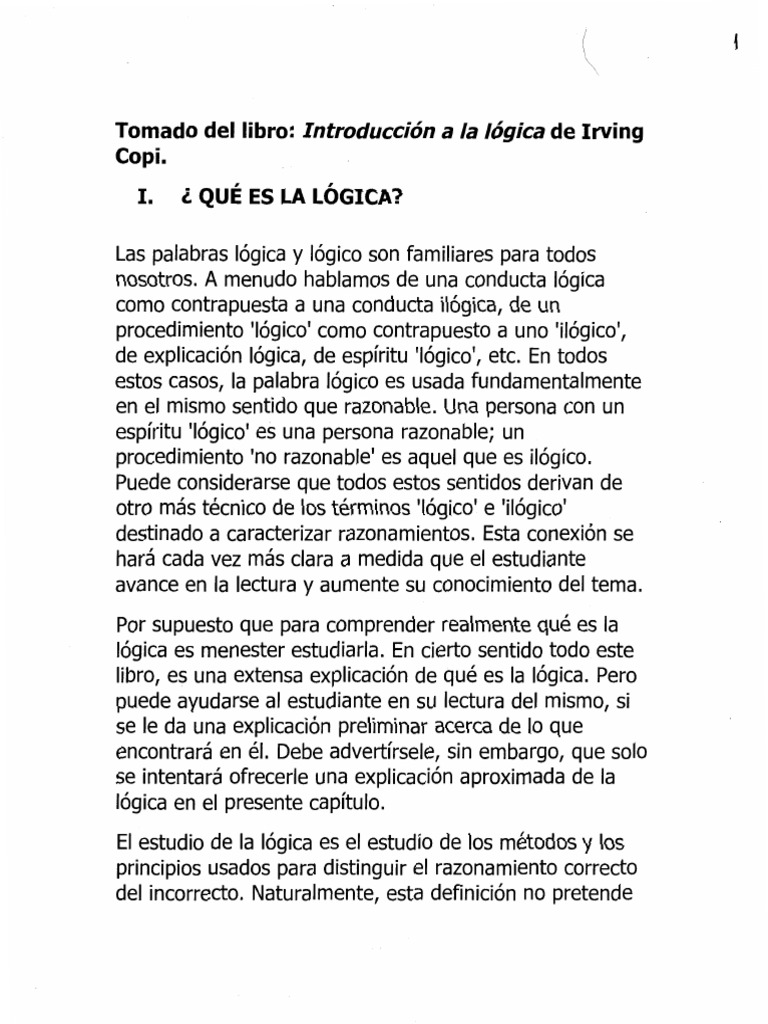 Tomado del libro: Introducción a la lógica de Irving Copi.

I. ¿ QUÉ ES LA LÓGICA?

Las palabras lógica y lógico son familiares para todos nosotros. A menudo hablamos de una conducta lógica como contrapuesta a una conducta ilógica, de un procedimiento 'lógico' como contrapuesto a uno 'ilógico', de explicación lógica, de espíritu 'lógico', etc. En todos estos casos, la palabra lógico es usada fundamentalmente en el mismo sentido que razonable. Una persona con un espíritu 'lógico' es una persona razonable; un procedimiento 'no razonable' es aquel que es ilógico. Puede considerarse que todos estos sentidos derivan de otro más técnico de los términos 'lógico' e 'ilógico' destinado a caracterizar razonamientos. Esta conexión se hará cada vez más clara a medida que el estudiante avance en la lectura y aumente su conocimiento del tema.

Por supuesto que para comprender realmente qué es la lógica es menester estudiarla. En cierto sentido todo este libro, es una extensa explicación de qué es la lógica. Pero puede ayudarse al estudiante en su lectura del mismo, si se le da una explicación preliminar acerca de lo que encontrará en él. Debe advertírsele, sin embargo, que solo se intentará ofrecerle una explicación aproximada de la lógica en el presente capítulo.

El estudio de la lógica es el estudio de los métodos y los principios usados para distinguir el razonamiento correcto del incorrecto. Naturalmente, esta definición no pretende